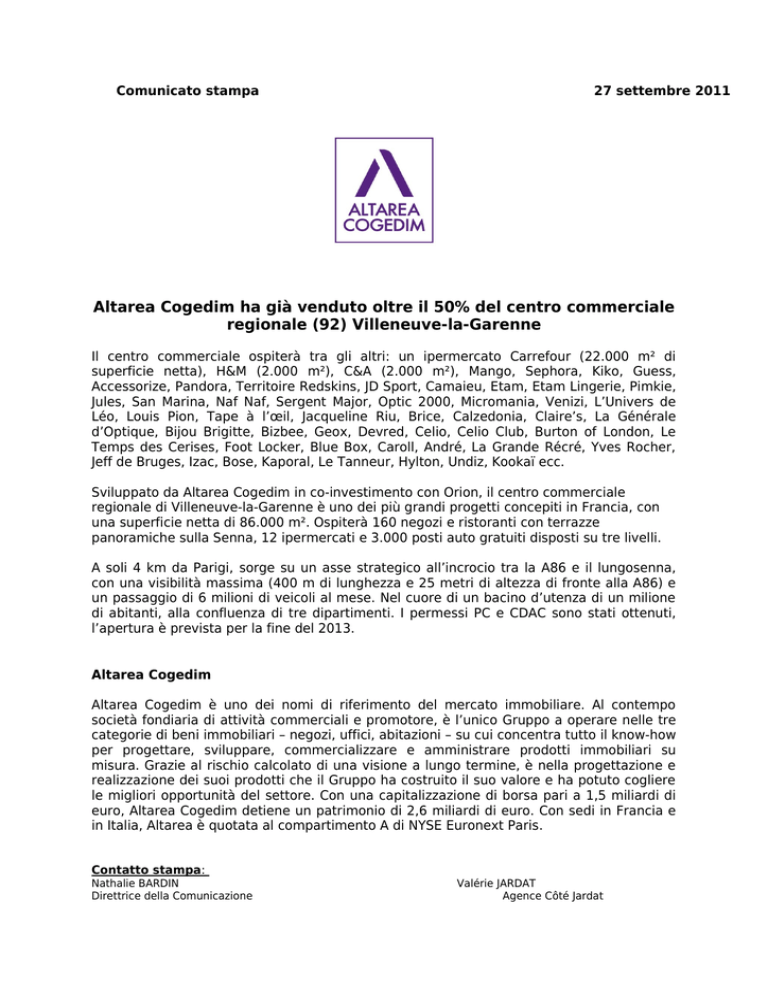 Comunicato stampa

27 settembre 2011

ALTAREA COGEDIM

Altarea Cogedim ha già venduto oltre il 50% del centro commerciale regionale (92) Villeneuve-la-Garenne

Il centro commerciale ospiterà tra gli altri: un ipermercato Carrefour (22.000 m² di superficie netta), H&M (2.000 m²), C&A (2.000 m²), Mango, Sephora, Kiko, Guess, Accessorize, Pandora, Territoire Redskins, JD Sport, Camaieu, Etam, Etam Lingerie, Pimkie, Jules, San Marina, Naf Naf, Sergent Major, Optic 2000, Micromania, Venizi, L'Univers de Léo, Louis Pion, Tape à l'œil, Jacqueline Riu, Brice, Calzedonia, Claire's, La Générale d'Optique, Bijou Brigitte, Bizbee, Geox, Devred, Celio, Celio Club, Burton of London, Le Temps des Cerises, Foot Locker, Blue Box, Caroll, André, La Grande Récré, Yves Rocher, Jeff de Bruges, Izac, Bose, Kaporal, Le Tanneur, Hylton, Undiz, Kookaï ecc.

Sviluppato da Altarea Cogedim in co-investimento con Orion, il centro commerciale regionale di Villeneuve-la-Garenne è uno dei più grandi progetti concepiti in Francia, con una superficie netta di 86.000 m². Ospiterà 160 negozi e ristoranti con terrazze panoramiche sulla Senna, 12 ipermercati e 3.000 posti auto gratuiti disposti su tre livelli.

A soli 4 km da Parigi, sorge su un asse strategico all'incrocio tra la A86 e il lungosenna, con una visibilità massima (400 m di lunghezza e 25 metri di altezza di fronte alla A86) e un passaggio di 6 milioni di veicoli al mese. Nel cuore di un bacino d'utenza di un milione di abitanti, alla confluenza di tre dipartimenti. I permessi PC e CDAC sono stati ottenuti, l'apertura è prevista per la fine del 2013.

Altarea Cogedim

Altarea Cogedim è uno dei nomi di riferimento del mercato immobiliare. Al contempo società fondiaria di attività commerciali e promotore, è l'unico Gruppo a operare nelle tre categorie di beni immobiliari – negozi, uffici, abitazioni – su cui concentra tutto il know-how per progettare, sviluppare, commercializzare e amministrare prodotti immobiliari su misura. Grazie al rischio calcolato di una visione a lungo termine, è nella progettazione e realizzazione dei suoi prodotti che il Gruppo ha costruito il suo valore e ha potuto cogliere le migliori opportunità del settore. Con una capitalizzazione di borsa pari a 1,5 miliardi di euro, Altarea Cogedim detiene un patrimonio di 2,6 miliardi di euro. Con sedi in Francia e in Italia, Altarea è quotata al compartimento A di NYSE Euronext Paris.

Contatto stampa:
Nathalie BARDIN
Direttrice della Comunicazione

Valérie JARDAT
Agence Côté Jardat